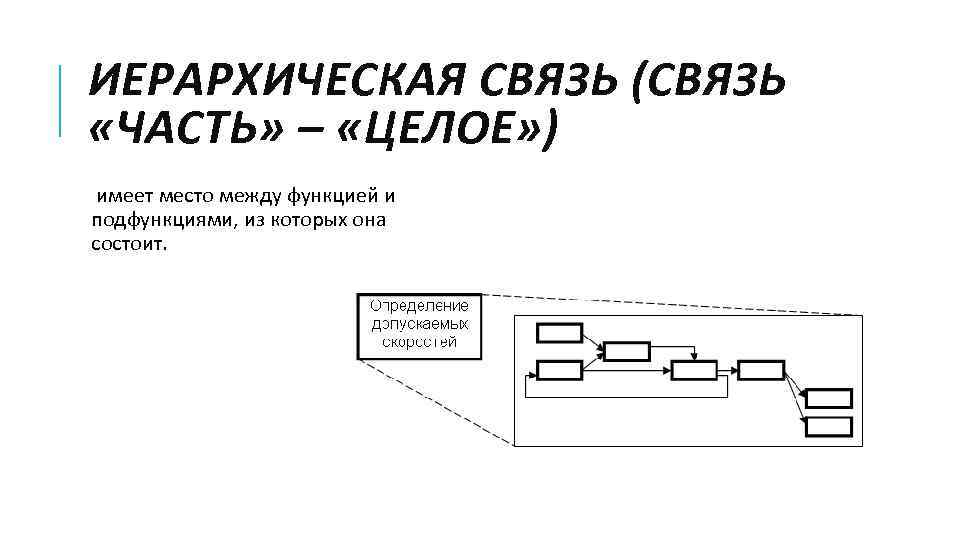 ИЕРАРХИЧЕСКАЯ СВЯЗЬ (СВЯЗЬ «ЧАСТЬ» – «ЦЕЛОЕ»)

имеет место между функцией и подфункциями, из которых она состоит.

Определение допускаемых скоростей